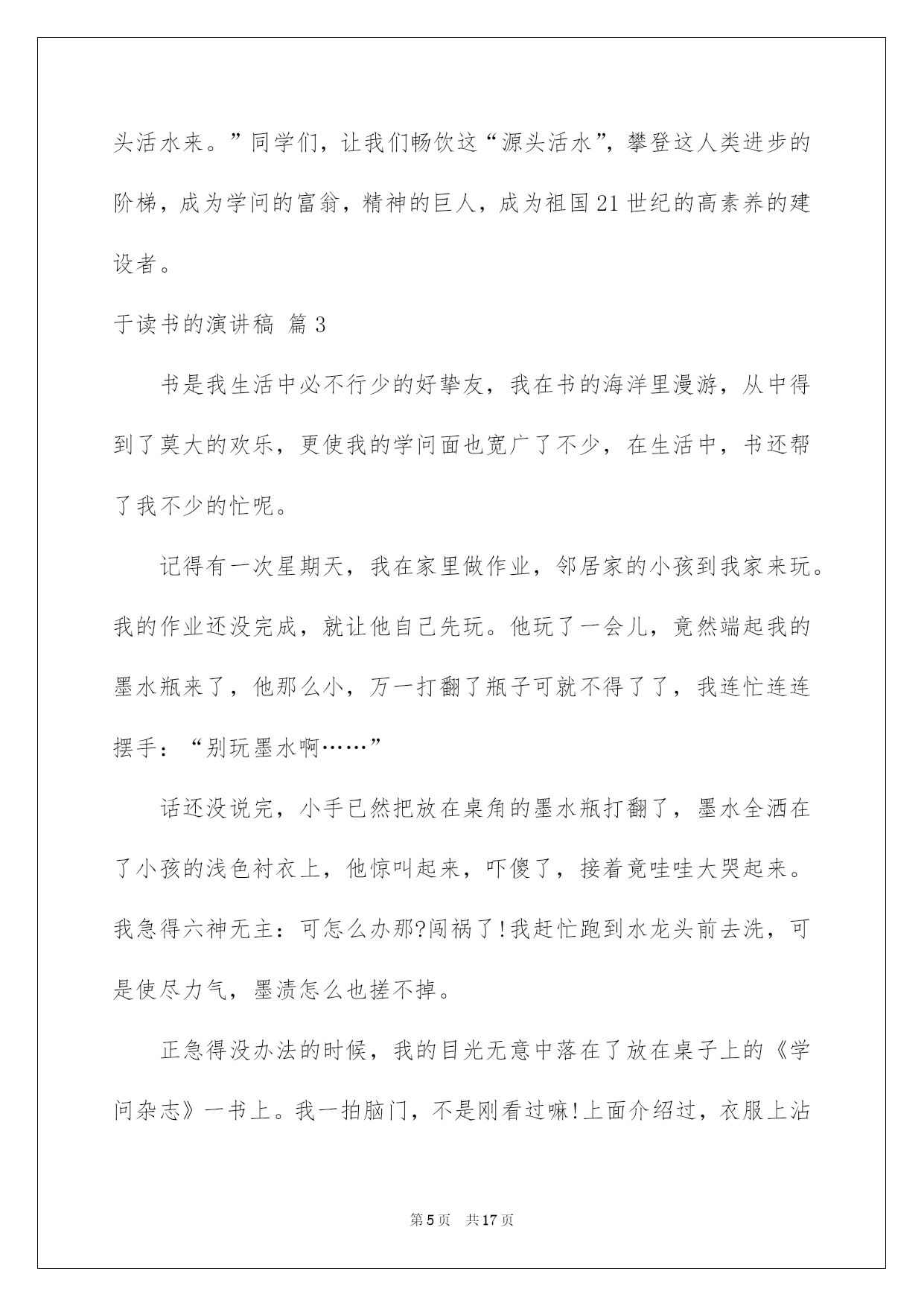 头活水来。”同学们，让我们畅饮这“源头活水”，攀登这人类进步的阶梯，成为学问的富翁，精神的巨人，成为祖国21世纪的高素养的建设者。

于读书的演讲稿 篇3

书是我生活中必不行少的好挚友，我在书的海洋里漫游，从中得到了莫大的欢乐，更使我的学问面也宽广了不少，在生活中，书还帮了我不少的忙呢。

记得有一次星期天，我在家里做作业，邻居家的小孩到我家来玩。我的作业还没完成，就让他自己先玩。他玩了一会儿，竟然端起我的墨水瓶来了，他那么小，万一打翻了瓶子可就不得了了，我连忙连连摆手：“别玩墨水啊……”

话还没说完，小手已然把放在桌角的墨水瓶打翻了，墨水全洒在了小孩的浅色衬衣上，他惊叫起来，吓傻了，接着竟哇哇大哭起来。我急得六神无主：可怎么办那?闯祸了!我赶忙跑到水龙头前去洗，可是使尽力气，墨渍怎么也搓不掉。

正急得没办法的时候，我的目光无意中落在了放在桌子上的《学问杂志》一书上。我一拍脑门，不是刚看过嘛!上面介绍过，衣服上沾

第5页 共17页